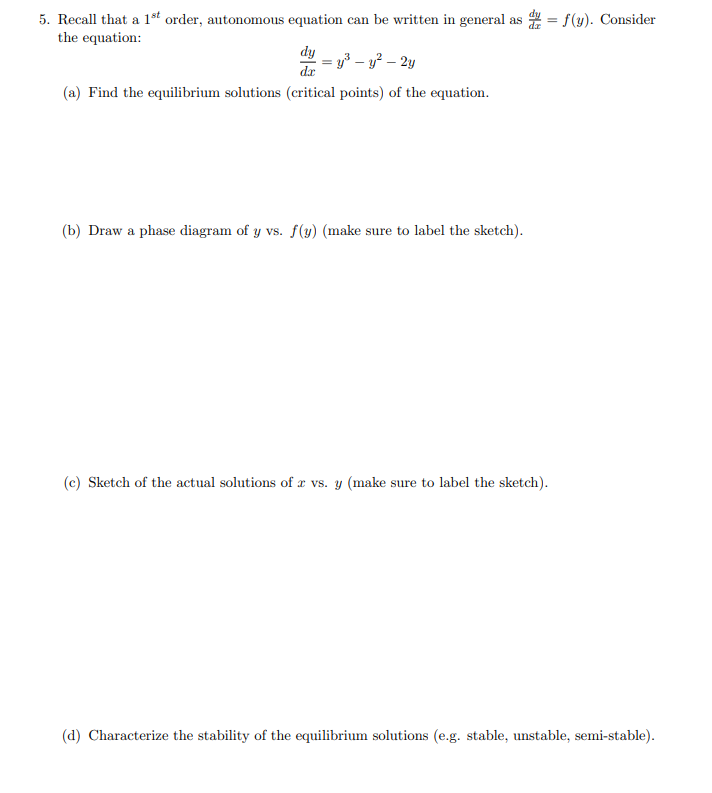 5. Recall that a $1^{st}$ order, autonomous equation can be written in general as $\frac{dy}{dx} = f(y)$. Consider the equation:

$$\frac{dy}{dx} = y^3 - y^2 - 2y$$

(a) Find the equilibrium solutions (critical points) of the equation.

(b) Draw a phase diagram of $y$ vs. $f(y)$ (make sure to label the sketch).

(c) Sketch of the actual solutions of $x$ vs. $y$ (make sure to label the sketch).

(d) Characterize the stability of the equilibrium solutions (e.g. stable, unstable, semi-stable).